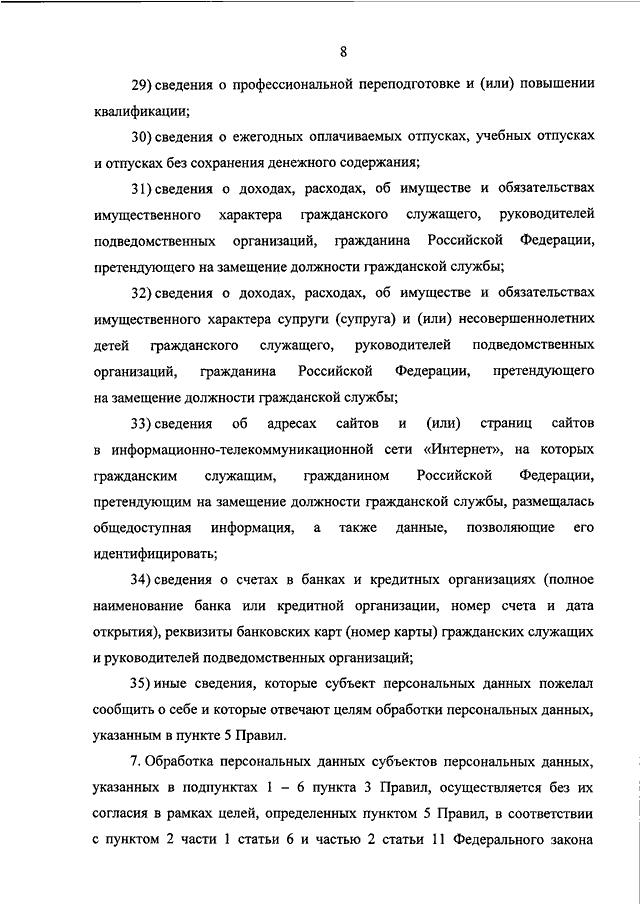 8

29) сведения о профессиональной переподготовке и (или) повышении квалификации;

30) сведения о ежегодных оплачиваемых отпусках, учебных отпусках и отпусках без сохранения денежного содержания;

31) сведения о доходах, расходах, об имуществе и обязательствах имущественного характера гражданского служащего, руководителей подведомственных организаций, гражданина Российской Федерации, претендующего на замещение должности гражданской службы;

32) сведения о доходах, расходах, об имуществе и обязательствах имущественного характера супруги (супруга) и (или) несовершеннолетних детей гражданского служащего, руководителей подведомственных организаций, гражданина Российской Федерации, претендующего на замещение должности гражданской службы;

33) сведения об адресах сайтов и (или) страниц сайтов в информационно-телекоммуникационной сети «Интернет», на которых гражданским служащим, гражданином Российской Федерации, претендующим на замещение должности гражданской службы, размещалась общедоступная информация, а также данные, позволяющие его идентифицировать;

34) сведения о счетах в банках и кредитных организациях (полное наименование банка или кредитной организации, номер счета и дата открытия), реквизиты банковских карт (номер карты) гражданских служащих и руководителей подведомственных организаций;

35) иные сведения, которые субъект персональных данных пожелал сообщить о себе и которые отвечают целям обработки персональных данных, указанным в пункте 5 Правил.

7. Обработка персональных данных субъектов персональных данных, указанных в подпунктах 1 – 6 пункта 3 Правил, осуществляется без их согласия в рамках целей, определенных пунктом 5 Правил, в соответствии с пунктом 2 части 1 статьи 6 и частью 2 статьи 11 Федерального закона